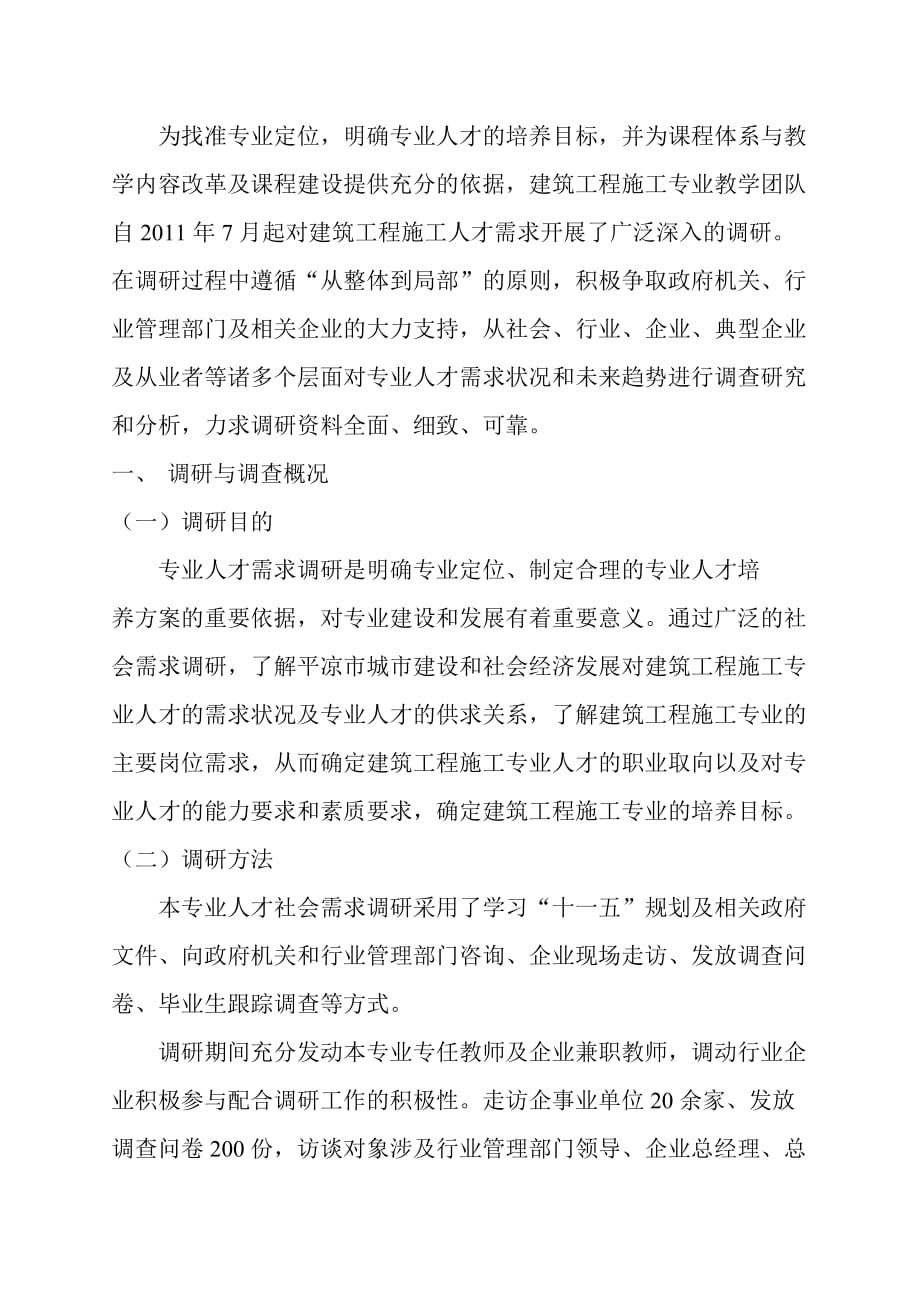 为找准专业定位，明确专业人才的培养目标，并为课程体系与教学内容改革及课程建设提供充分的依据，建筑工程施工专业教学团队自 2011 年 7 月起对建筑工程施工人才需求开展了广泛深入的调研。在调研过程中遵循“从整体到局部”的原则，积极争取政府机关、行业管理部门及相关企业的大力支持，从社会、行业、企业、典型企业及从业者等诸多个层面对专业人才需求状况和未来趋势进行调查研究和分析，力求调研资料全面、细致、可靠。

一、 调研与调查概况

（一）调研目的

专业人才需求调研是明确专业定位、制定合理的专业人才培养方案的重要依据，对专业建设和发展有着重要意义。通过广泛的社会需求调研，了解平凉市城市建设和社会经济发展对建筑工程施工专业人才的需求状况及专业人才的供求关系，了解建筑工程施工专业的主要岗位需求，从而确定建筑工程施工专业人才的职业取向以及对专业人才的能力要求和素质要求，确定建筑工程施工专业的培养目标。

（二）调研方法

本专业人才社会需求调研采用了学习“十一五”规划及相关政府文件、向政府机关和行业管理部门咨询、企业现场走访、发放调查问卷、毕业生跟踪调查等方式。

调研期间充分发动本专业专任教师及企业兼职教师，调动行业企业积极参与配合调研工作的积极性。走访企事业单位 20 余家、发放调查问卷 200 份，访谈对象涉及行业管理部门领导、企业总经理、总